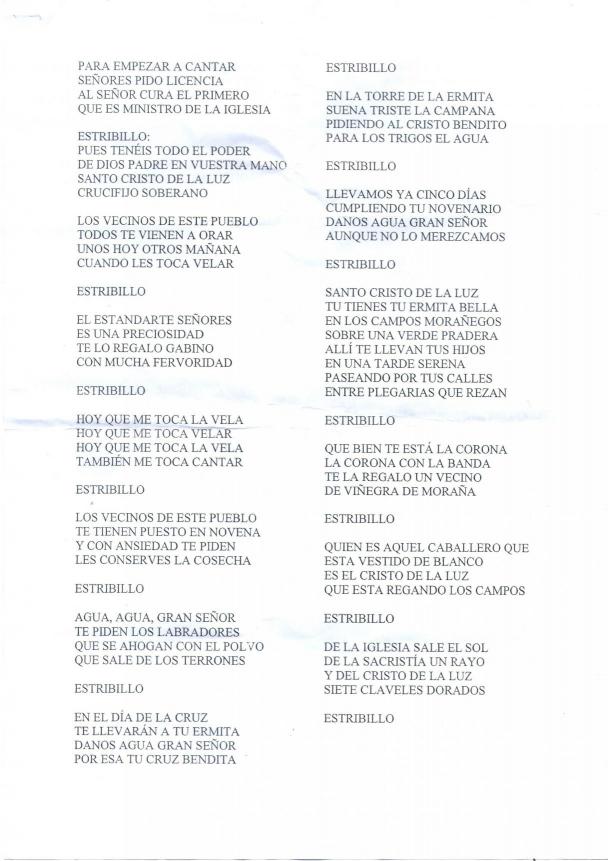 PARA EMPEZAR A CANTAR
SEÑORES PIDO LICENCIA
AL SEÑOR CURA EL PRIMERO
QUE ES MINISTRO DE LA IGLESIA

ESTRIBILLO:
PUES TENÉIS TODO EL PODER
DE DIOS PADRE EN VUESTRA MANO
SANTO CRISTO DE LA LUZ
CRUCIFIJO SOBERANO

LOS VECINOS DE ESTE PUEBLO
TODOS TE VIENEN A ORAR
UNOS HOY OTROS MAÑANA
CUANDO LES TOCA VELAR

ESTRIBILLO

EL ESTANDARTE SEÑORES
ES UNA PRECIOSIDAD
TE LO REGALO GABINO
CON MUCHA FERVORIDAD

ESTRIBILLO

HOY QUE ME TOCA LA VELA
HOY QUE ME TOCA VELAR
HOY QUE ME TOCA LA VELA
TAMBIÉN ME TOCA CANTAR

ESTRIBILLO

LOS VECINOS DE ESTE PUEBLO
TE TIENEN PUESTO EN NOVENA
Y CON ANSIEDAD TE PIDEN
LES CONSERVES LA COSECHA

ESTRIBILLO

AGUA, AGUA, GRAN SEÑOR
TE PIDEN LOS LABRADORES
QUE SE AHOGAN CON EL POLVO
QUE SALE DE LOS TERRONES

ESTRIBILLO

EN EL DÍA DE LA CRUZ
TE LLEVARÁN A TU ERMITA
DANOS AGUA GRAN SEÑOR
POR ESA TU CRUZ BENDITA

ESTRIBILLO

EN LA TORRE DE LA ERMITA
SUENA TRISTE LA CAMPANA
PIDIENDO AL CRISTO BENDITO
PARA LOS TRIGOS EL AGUA

ESTRIBILLO

LLEVAMOS YA CINCO DÍAS
CUMPLIENDO TU NOVENARIO
DANOS AGUA GRAN SEÑOR
AUNQUE NO LO MEREZCAMOS

ESTRIBILLO

SANTO CRISTO DE LA LUZ
TU TIENES TU ERMITA BELLA
EN LOS CAMPOS MORAÑEGOS
SOBRE UNA VERDE PRADERA
ALLÍ TE LLEVAN TUS HIJOS
EN UNA TARDE SERENA
PASEANDO POR TUS CALLES
ENTRE PLEGARIAS QUE REZAN

ESTRIBILLO

QUE BIEN TE ESTÁ LA CORONA
LA CORONA CON LA BANDA
TE LA REGALO UN VECINO
DE VIÑEGRA DE MORAÑA

ESTRIBILLO

QUIEN ES AQUEL CABALLERO QUE
ESTA VESTIDO DE BLANCO
ES EL CRISTO DE LA LUZ
QUE ESTA REGANDO LOS CAMPOS

ESTRIBILLO

DE LA IGLESIA SALE EL SOL
DE LA SACRISTÍA UN RAYO
Y DEL CRISTO DE LA LUZ
SIETE CLAVELES DORADOS

ESTRIBILLO